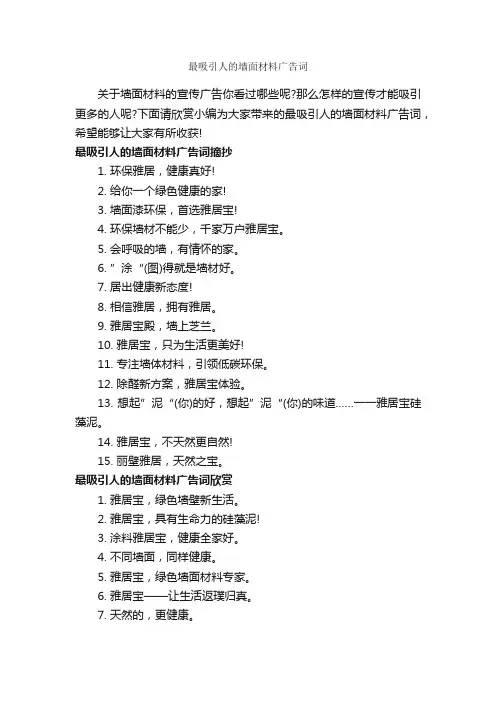 最吸引人的墙面材料广告词

关于墙面材料的宣传广告你看过哪些呢?那么怎样的宣传才能吸引更多的人呢?下面请欣赏小编为大家带来的最吸引人的墙面材料广告词，希望能够让大家有所收获!

最吸引人的墙面材料广告词摘抄

1. 环保雅居，健康真好!

2. 给你一个绿色健康的家!

3. 墙面漆环保，首选雅居宝!

4. 环保墙材不能少，千家万户雅居宝。

5. 会呼吸的墙，有情怀的家。

6. ”涂“(图)得就是墙材好。

7. 居出健康新态度!

8. 相信雅居，拥有雅居。

9. 雅居宝殿，墙上芝兰。

10. 雅居宝，只为生活更美好!

11. 专注墙体材料，引领低碳环保。

12. 除醛新方案，雅居宝体验。

13. 想起”泥“(你)的好，想起”泥“(你)的味道……——雅居宝硅藻泥。

14. 雅居宝，不天然更自然!

15. 丽壁雅居，天然之宝。

最吸引人的墙面材料广告词欣赏

1. 雅居宝，绿色墙壁新生活。

2. 雅居宝，具有生命力的硅藻泥!

3. 涂料雅居宝，健康全家好。

4. 不同墙面，同样健康。

5. 雅居宝，绿色墙面材料专家。

6. 雅居宝——让生活返璞归真。

7. 天然的，更健康。